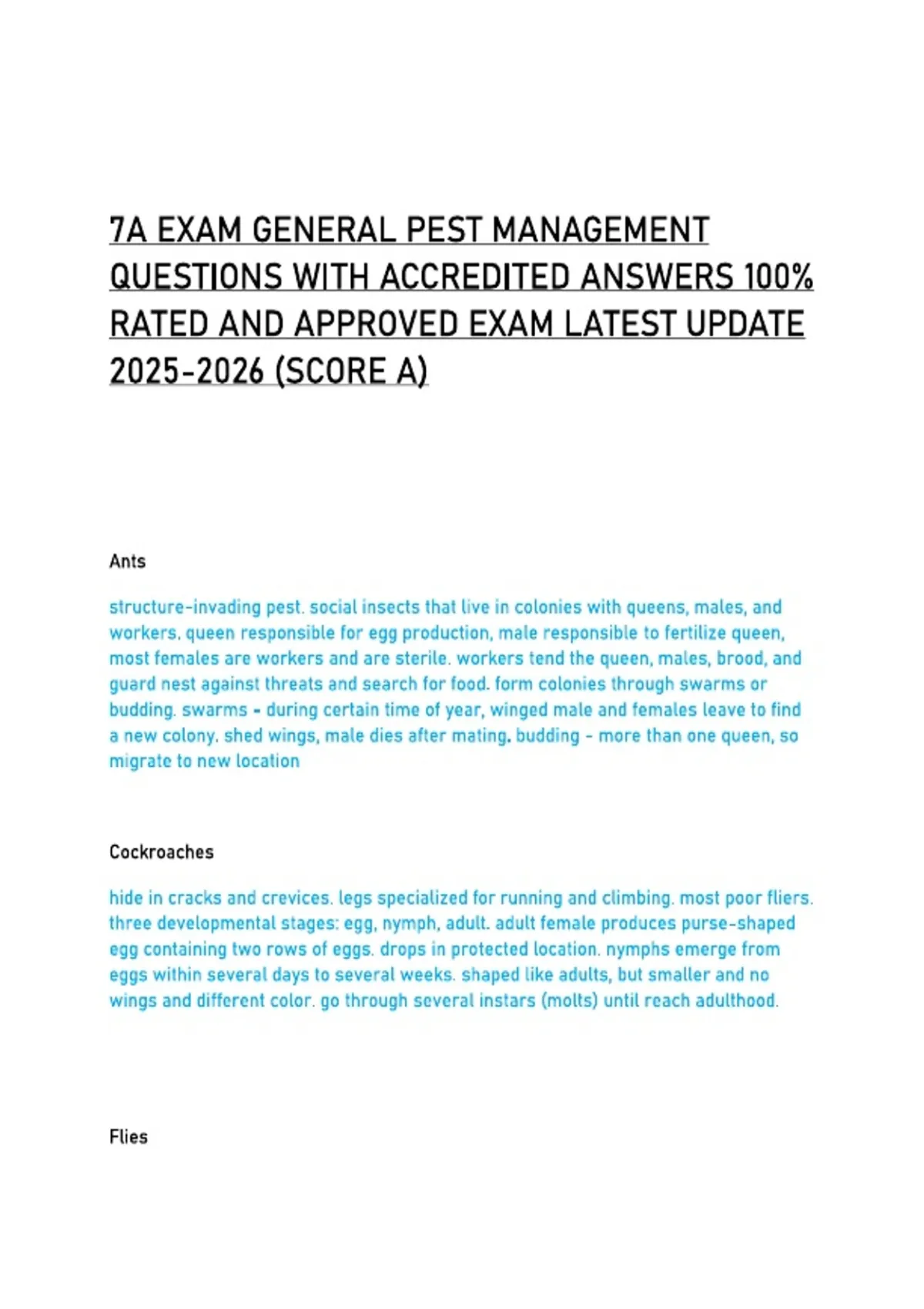 7A EXAM GENERAL PEST MANAGEMENT QUESTIONS WITH ACCREDITED ANSWERS 100% RATED AND APPROVED EXAM LATEST UPDATE 2025-2026 (SCORE A)

Ants

structure-invading pest. social insects that live in colonies with queens, males, and workers. queen responsible for egg production, male responsible to fertilize queen, most females are workers and are sterile. workers tend the queen, males, brood, and guard nest against threats and search for food. form colonies through swarms or budding. swarms - during certain time of year, winged male and females leave to find a new colony. shed wings, male dies after mating. budding - more than one queen, so migrate to new location

Cockroaches

hide in cracks and crevices. legs specialized for running and climbing. most poor fliers. three developmental stages: egg, nymph, adult. adult female produces purse-shaped egg containing two rows of eggs. drops in protected location. nymphs emerge from eggs within several days to several weeks. shaped like adults, but smaller and no wings and different color. go through several instars (molts) until reach adulthood.

Flies